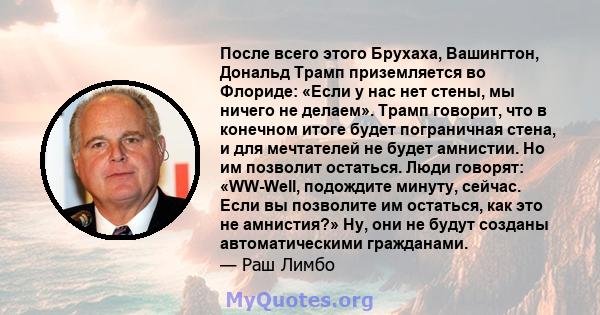 После всего этого Брухаха, Вашингтон, Дональд Трамп приземляется во Флориде: «Если у нас нет стены, мы ничего не делаем». Трамп говорит, что в конечном итоге будет пограничная стена, и для мечтателей не будет амнистии. Но им позволит остаться. Люди говорят: «WW-Well, подождите минуту, сейчас. Если вы позволите им остаться, как это не амнистия?» Ну, они не будут созданы автоматическими гражданами.
— Раш Лимбо

MyQuotes.org